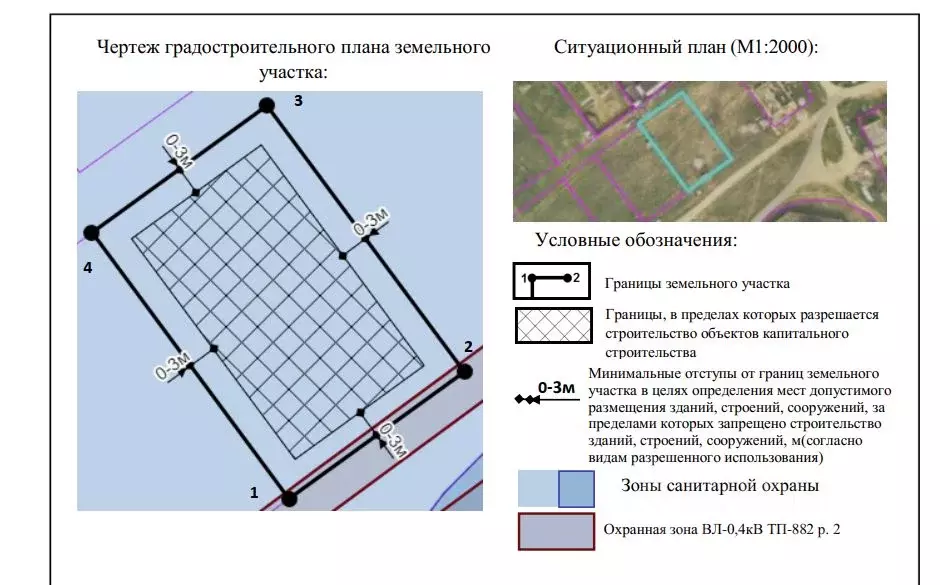 Чертеж градостроительного плана земельного участка:

3

0-3м

0-3м

4

0-3м

2

0-3м

1

Ситуационный план (М1:2000):

Условные обозначения:

1 2 Границы земельного участка

Границы, в пределах которых разрешается строительство объектов капитального строительства

0-3м Минимальные отступы от границ земельного участка в целях определения мест допустимого размещения зданий, строений, сооружений, за пределами которых запрещено строительство зданий, строений, сооружений, м(согласно видам разрешенного использования)

Зоны санитарной охраны

Охранная зона ВЛ-0,4кВ ТП-882 р. 2